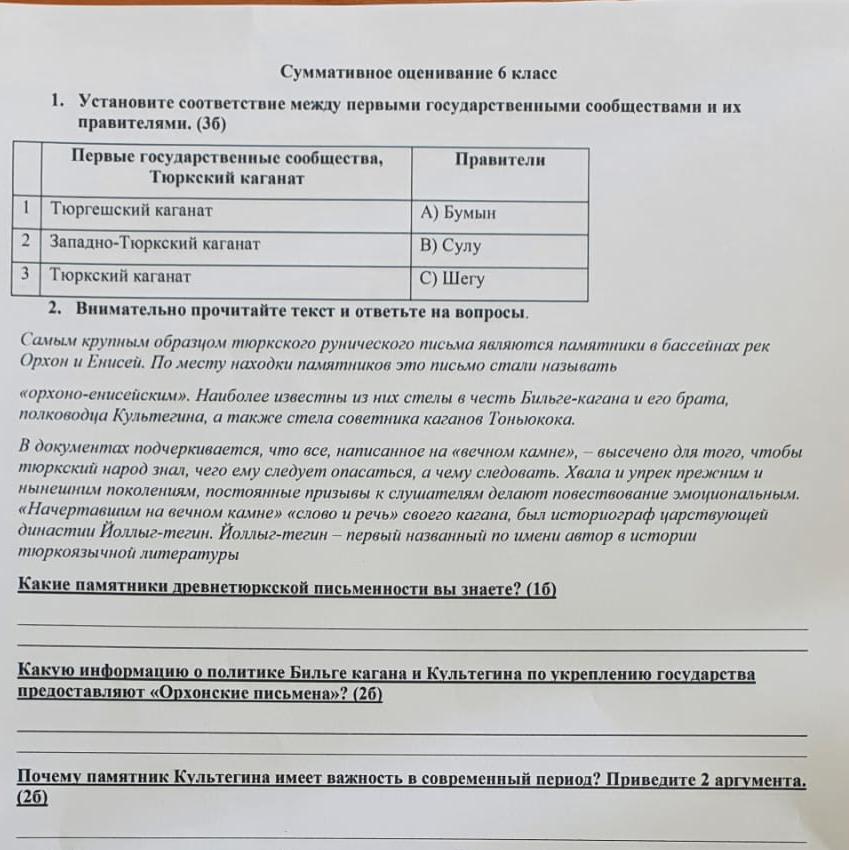 Суммативное оценивание 6 класс

1. Установите соответствие между первыми государственными сообществами и их правителями. (3б)

| | Первые государственные сообщества, Тюркский каганат | Правители |
|---|---|---|
| 1 | Тюргешский каганат | А) Бумын |
| 2 | Западно-Тюркский каганат | В) Сулу |
| 3 | Тюркский каганат | С) Шегу |

2. Внимательно прочитайте текст и ответьте на вопросы.

Самым крупным образцом тюркского рунического письма являются памятники в бассейнах рек Орхон и Енисей. По месту находки памятников это письмо стали называть

«орхоно-енисейским». Наиболее известны из них стелы в честь Бильге-кагана и его брата, полководца Культегина, а также стела советника каганов Тоньюкока.

В документах подчеркивается, что все, написанное на «вечном камне», – высечено для того, чтобы тюркский народ знал, чего ему следует опасаться, а чему следовать. Хвала и упрек прежним и нынешним поколениям, постоянные призывы к слушателям делают повествование эмоциональным. «Начертавшим на вечном камне» «слово и речь» своего кагана, был историограф царствующей династии Йоллыг-тегин. Йоллыг-тегин – первый названный по имени автор в истории тюркоязычной литературы

Какие памятники древнетюркской письменности вы знаете? (1б)

Какую информацию о политике Бильге кагана и Культегина по укреплению государства предоставляют «Орхонские письмена»? (2б)

Почему памятник Культегина имеет важность в современный период? Приведите 2 аргумента. (2б)